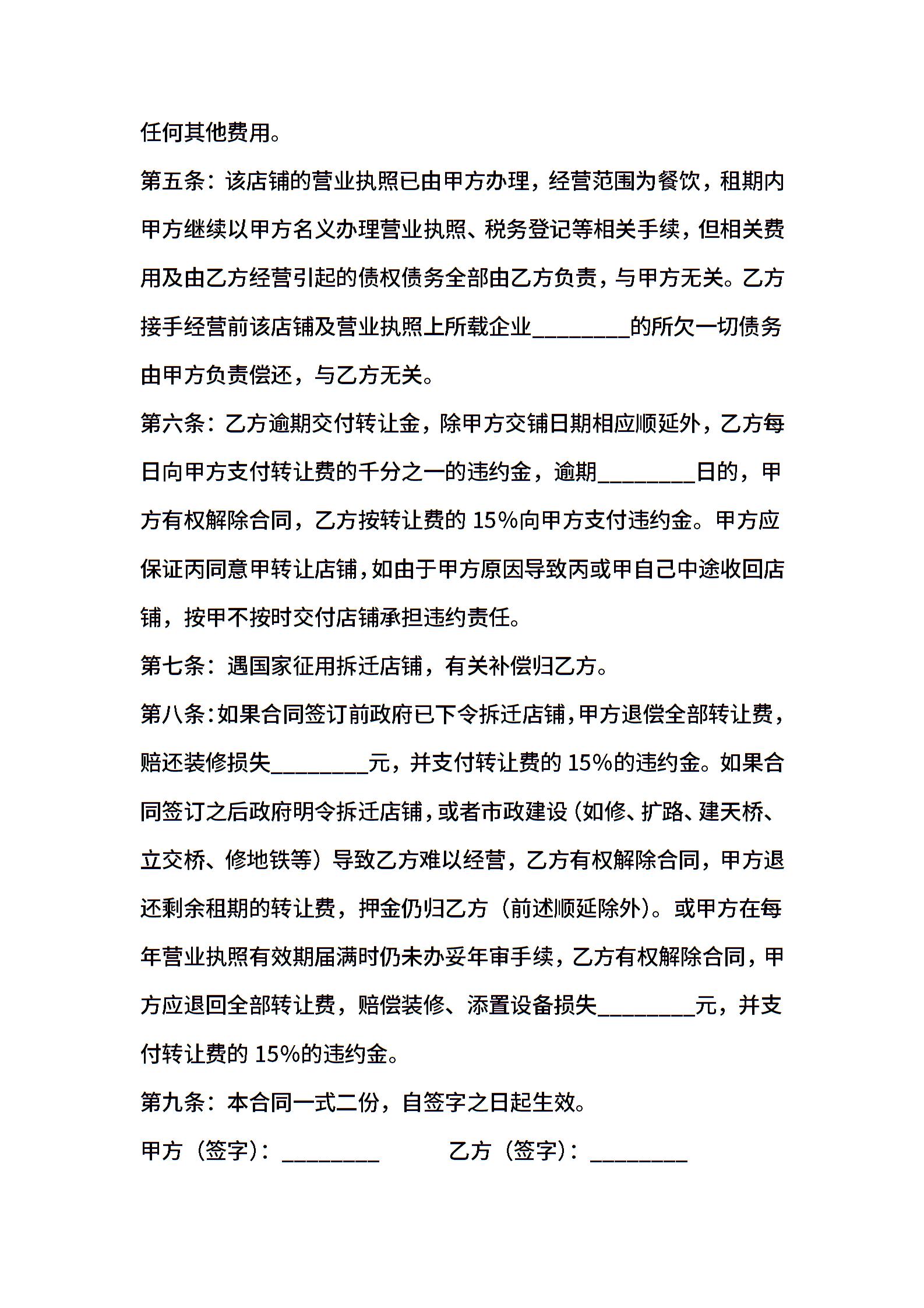 任何其他费用。

第五条：该店铺的营业执照已由甲方办理，经营范围为餐饮，租期内甲方继续以甲方名义办理营业执照、税务登记等相关手续，但相关费用及由乙方经营引起的债权债务全部由乙方负责，与甲方无关。乙方接手经营前该店铺及营业执照上所载企业________的所欠一切债务由甲方负责偿还，与乙方无关。

第六条：乙方逾期交付转让金，除甲方交铺日期相应顺延外，乙方每日向甲方支付转让费的千分之一的违约金，逾期________日的，甲方有权解除合同，乙方按转让费的 15%向甲方支付违约金。甲方应保证丙同意甲转让店铺，如由于甲方原因导致丙或甲自己中途收回店铺，按甲不按时交付店铺承担违约责任。

第七条：遇国家征用拆迁店铺，有关补偿归乙方。

第八条：如果合同签订前政府已下令拆迁店铺，甲方退偿全部转让费，赔还装修损失________元，并支付转让费的 15%的违约金。如果合同签订之后政府明令拆迁店铺，或者市政建设（如修、扩路、建天桥、立交桥、修地铁等）导致乙方难以经营，乙方有权解除合同，甲方退还剩余租期的转让费，押金仍归乙方（前述顺延除外）。或甲方在每年营业执照有效期届满时仍未办妥年审手续，乙方有权解除合同，甲方应退回全部转让费，赔偿装修、添置设备损失________元，并支付转让费的 15%的违约金。

第九条：本合同一式二份，自签字之日起生效。

甲方（签字）：________ 乙方（签字）：________